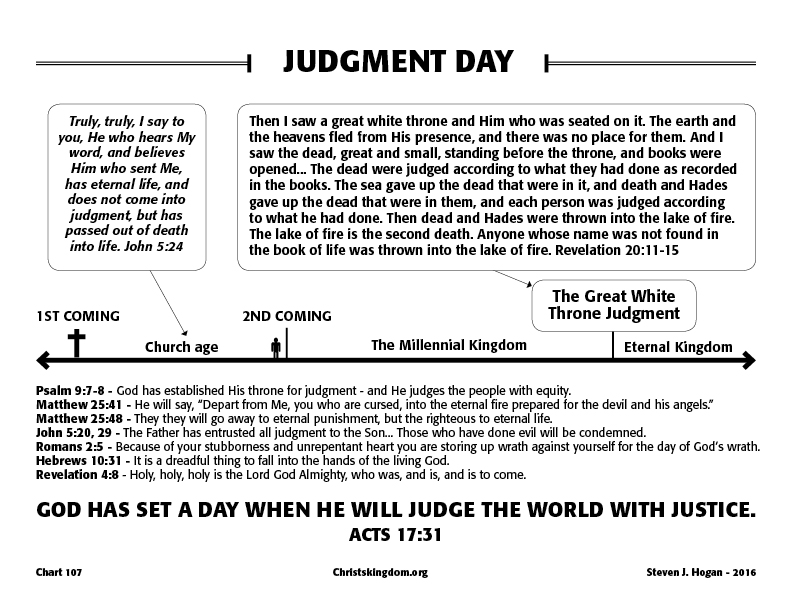 JUDGMENT DAY

Truly, truly, I say to you, He who hears My word, and believes Him who sent Me, has eternal life, and does not come into judgment, but has passed out of death into life. John 5:24

Then I saw a great white throne and Him who was seated on it. The earth and the heavens fled from His presence, and there was no place for them. And I saw the dead, great and small, standing before the throne, and books were opened... The dead were judged according to what they had done as recorded in the books. The sea gave up the dead that were in it, and death and Hades gave up the dead that were in them, and each person was judged according to what he had done. Then dead and Hades were thrown into the lake of fire. The lake of fire is the second death. Anyone whose name was not found in the book of life was thrown into the lake of fire. Revelation 20:11-15

The Great White Throne Judgment

1ST COMING

Church age

2ND COMING

The Millennial Kingdom

Eternal Kingdom

Psalm 9:7-8 - God has established His throne for judgment - and He judges the people with equity.
Matthew 25:41 - He will say, "Depart from Me, you who are cursed, into the eternal fire prepared for the devil and his angels."
Matthew 25:48 - They they will go away to eternal punishment, but the righteous to eternal life.
John 5:20, 29 - The Father has entrusted all judgment to the Son... Those who have done evil will be condemned.
Romans 2:5 - Because of your stubborness and unrepentant heart you are storing up wrath against yourself for the day of God's wrath.
Hebrews 10:31 - It is a dreadful thing to fall into the hands of the living God.
Revelation 4:8 - Holy, holy, holy is the Lord God Almighty, who was, and is, and is to come.

GOD HAS SET A DAY WHEN HE WILL JUDGE THE WORLD WITH JUSTICE.
ACTS 17:31

Chart 107

Christskingdom.org

Steven J. Hogan - 2016